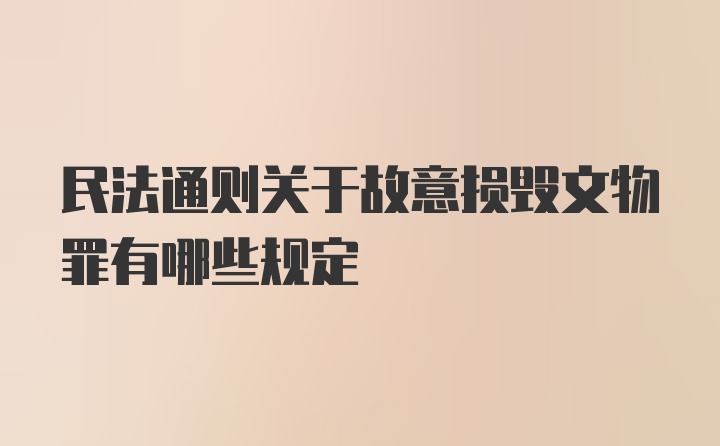 民法通则关于故意损毁文物罪有哪些规定